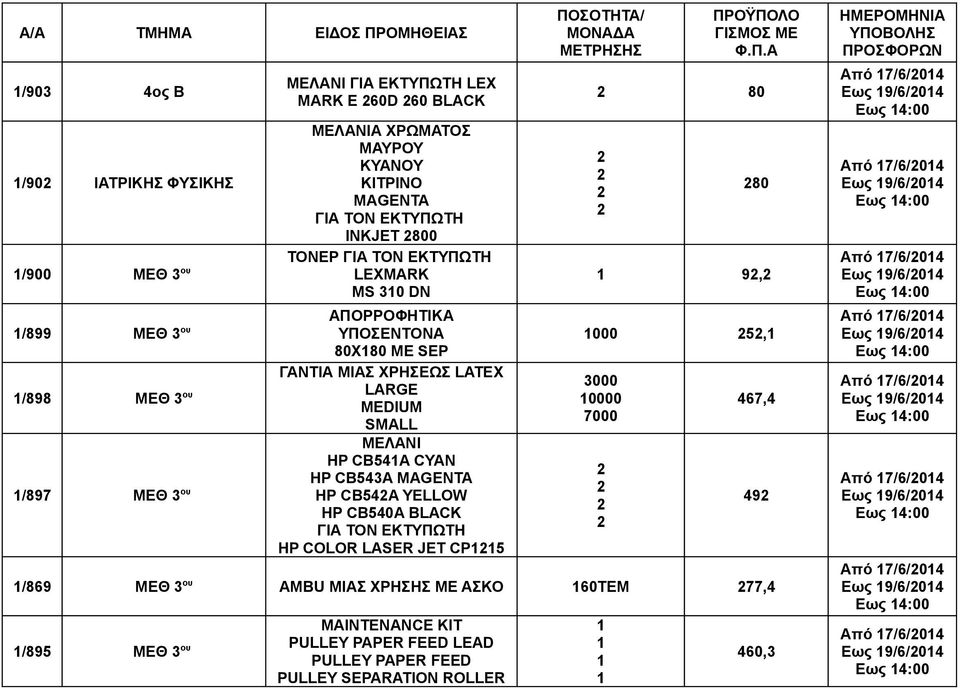 | Α/Α | ΤΜΗΜΑ | ΕΙΔΟΣ ΠΡΟΜΗΘΕΙΑΣ | ΠΟΣΟΤΗΤΑ/ ΜΟΝΑΔΑ ΜΕΤΡΗΣΗΣ | ΠΡΟΫΠΟΛΟ ΓΙΣΜΟΣ ΜΕ Φ.Π.Α | ΗΜΕΡΟΜΗΝΙΑ ΥΠΟΒΟΛΗΣ ΠΡΟΣΦΟΡΩΝ |
|---|---|---|---|---|---|
| 1/903 | 4ος Β | ΜΕΛΑΝΙ ΓΙΑ ΕΚΤΥΠΩΤΗ LEX MARK E 260D 260 BLACK | 2 | 80 | Από 17/6/2014 Εως 19/6/2014 Εως 14:00 |
| 1/902 | ΙΑΤΡΙΚΗΣ ΦΥΣΙΚΗΣ | ΜΕΛΑΝΙΑ ΧΡΩΜΑΤΟΣ ΜΑΥΡΟΥ ΚΥΑΝΟΥ ΚΙΤΡΙΝΟ MAGENTA ΓΙΑ ΤΟΝ ΕΚΤΥΠΩΤΗ INKJET 2800 | 2 2 2 2 | 280 | Από 17/6/2014 Εως 19/6/2014 Εως 14:00 |
| 1/900 | ΜΕΘ $3^{ου}$ | ΤΟΝΕΡ ΓΙΑ ΤΟΝ ΕΚΤΥΠΩΤΗ LEXMARK MS 310 DN | 1 | 92,2 | Από 17/6/2014 Εως 19/6/2014 Εως 14:00 |
| 1/899 | ΜΕΘ $3^{ου}$ | ΑΠΟΡΡΟΦΗΤΙΚΑ ΥΠΟΣΕΝΤΟΝΑ 80Χ180 ΜΕ SEP | 1000 | 252,1 | Από 17/6/2014 Εως 19/6/2014 Εως 14:00 |
| 1/898 | ΜΕΘ $3^{ου}$ | ΓΑΝΤΙΑ ΜΙΑΣ ΧΡΗΣΕΩΣ LATEX LARGE MEDIUM SMALL | 3000 10000 7000 | 467,4 | Από 17/6/2014 Εως 19/6/2014 Εως 14:00 |
| 1/897 | ΜΕΘ $3^{ου}$ | ΜΕΛΑΝΙ HP CB541A CYAN HP CB543A MAGENTA HP CB542A YELLOW HP CB540A BLACK ΓΙΑ ΤΟΝ ΕΚΤΥΠΩΤΗ HP COLOR LASER JET CP1215 | 2 2 2 2 | 492 | Από 17/6/2014 Εως 19/6/2014 Εως 14:00 |
| 1/869 | ΜΕΘ $3^{ου}$ | AMBU ΜΙΑΣ ΧΡΗΣΗΣ ΜΕ ΑΣΚΟ | 160ΤΕΜ | 277,4 | Από 17/6/2014 Εως 19/6/2014 Εως 14:00 |
| 1/895 | ΜΕΘ $3^{ου}$ | MAINTENANCE KIT PULLEY PAPER FEED LEAD PULLEY PAPER FEED PULLEY SEPARATION ROLLER | 1 1 1 1 | 460,3 | Από 17/6/2014 Εως 19/6/2014 Εως 14:00 |